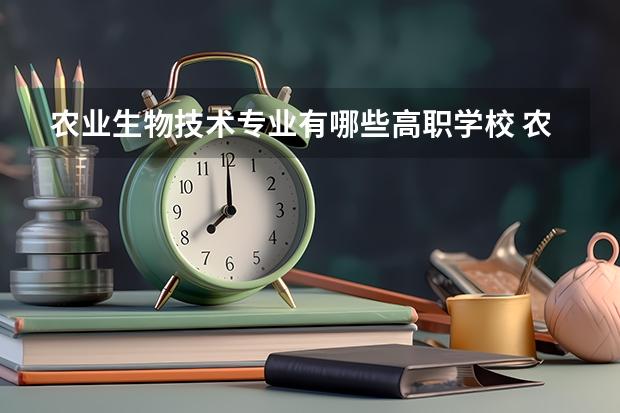 农业生物技术专业有哪些高职学校 农

11 12 1
10 2
9 3
8 4
7 6 5